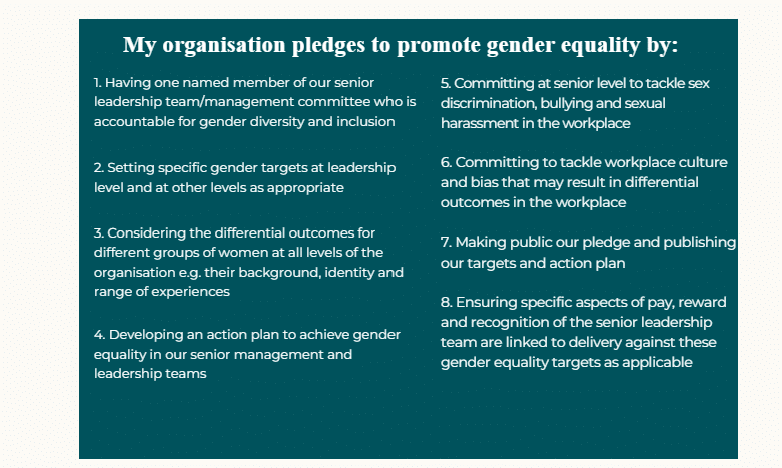 My organisation pledges to promote gender equality by:

1. Having one named member of our senior leadership team/management committee who is accountable for gender diversity and inclusion

2. Setting specific gender targets at leadership level and at other levels as appropriate

3. Considering the differential outcomes for different groups of women at all levels of the organisation e.g. their background, identity and range of experiences

4. Developing an action plan to achieve gender equality in our senior management and leadership teams

5. Committing at senior level to tackle sex discrimination, bullying and sexual harassment in the workplace

6. Committing to tackle workplace culture and bias that may result in differential outcomes in the workplace

7. Making public our pledge and publishing our targets and action plan

8. Ensuring specific aspects of pay, reward and recognition of the senior leadership team are linked to delivery against these gender equality targets as applicable